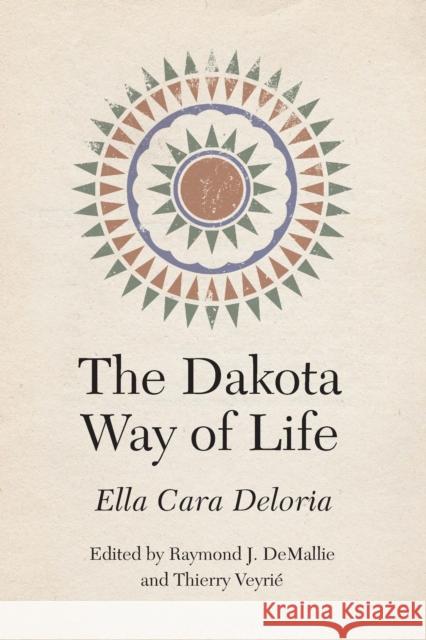 The Dakota Way of Life

Ella Cara Deloria

Edited by Raymond J. DeMallie and Thierry Veyrié